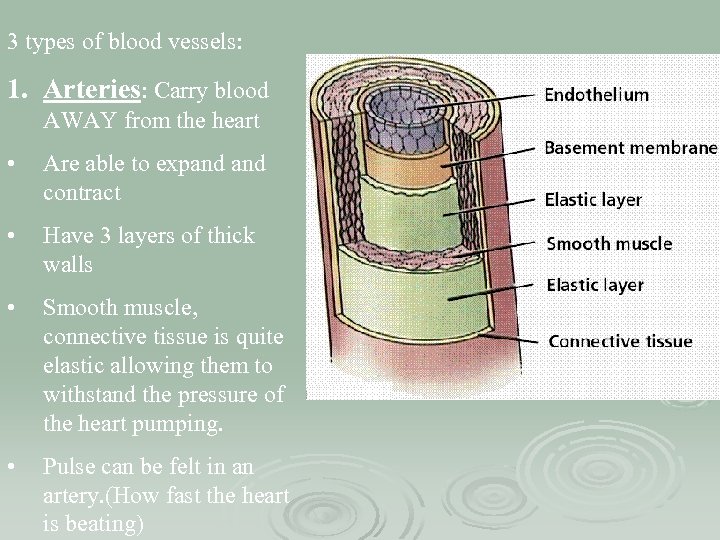 3 types of blood vessels:

1. Arteries: Carry blood AWAY from the heart

• Are able to expand and contract

• Have 3 layers of thick walls

• Smooth muscle, connective tissue is quite elastic allowing them to withstand the pressure of the heart pumping.

• Pulse can be felt in an artery.(How fast the heart is beating)

Endothelium
Basement membrane
Elastic layer
Smooth muscle
Elastic layer
Connective tissue